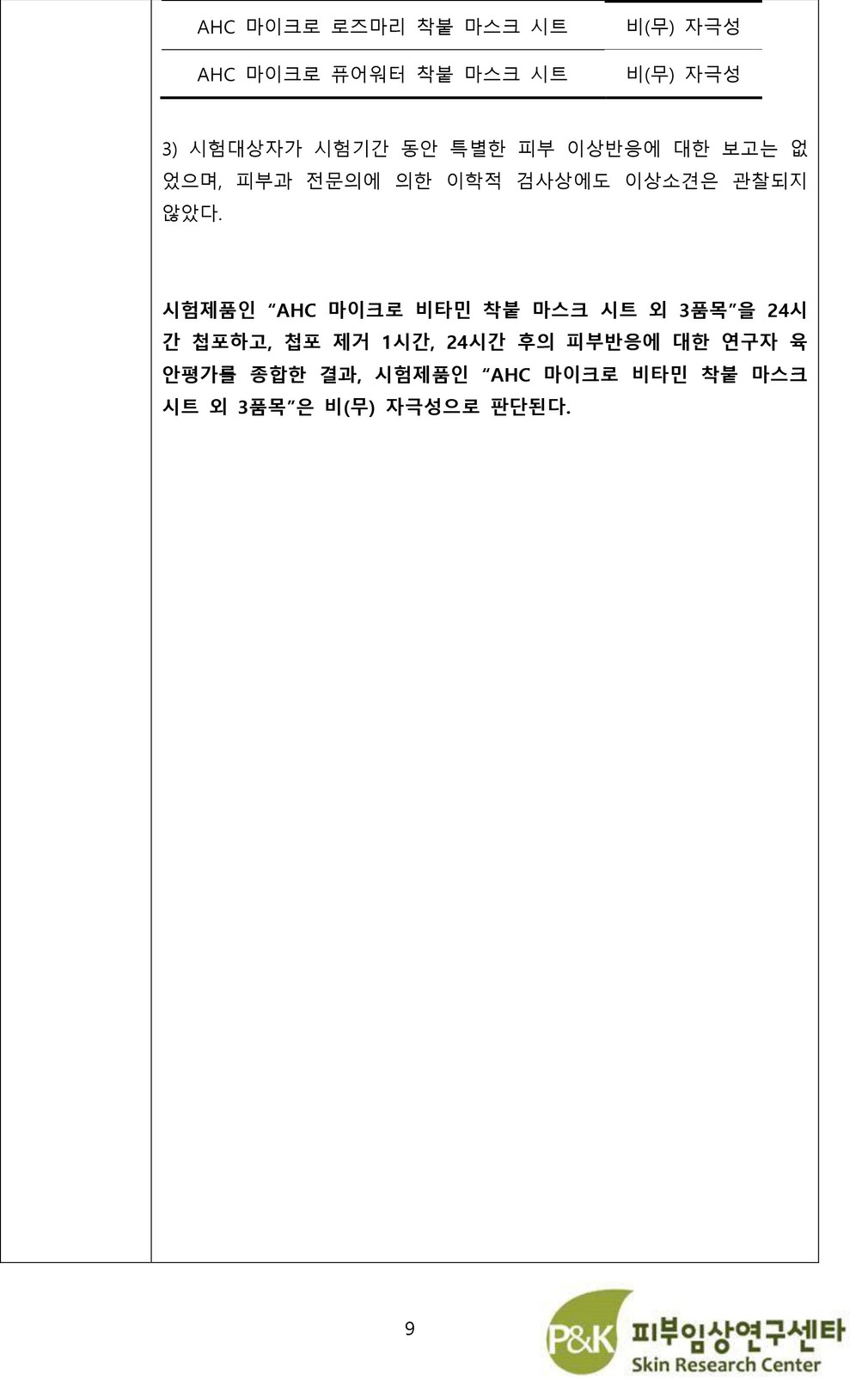 | AHC 마이크로 로즈마리 착붙 마스크 시트 | 비(무) 자극성 |
|---|---|
| AHC 마이크로 퓨어워터 착붙 마스크 시트 | 비(무) 자극성 |

3) 시험대상자가 시험기간 동안 특별한 피부 이상반응에 대한 보고는 없었으며, 피부과 전문의에 의한 이학적 검사상에도 이상소견은 관찰되지 않았다.

시험제품인 “AHC 마이크로 비타민 착붙 마스크 시트 외 3품목”을 24시간 첩포하고, 첩포 제거 1시간, 24시간 후의 피부반응에 대한 연구자 육안평가를 종합한 결과, 시험제품인 “AHC 마이크로 비타민 착붙 마스크 시트 외 3품목”은 비(무) 자극성으로 판단된다.

9

P&K 피부임상연구센타
Skin Research Center